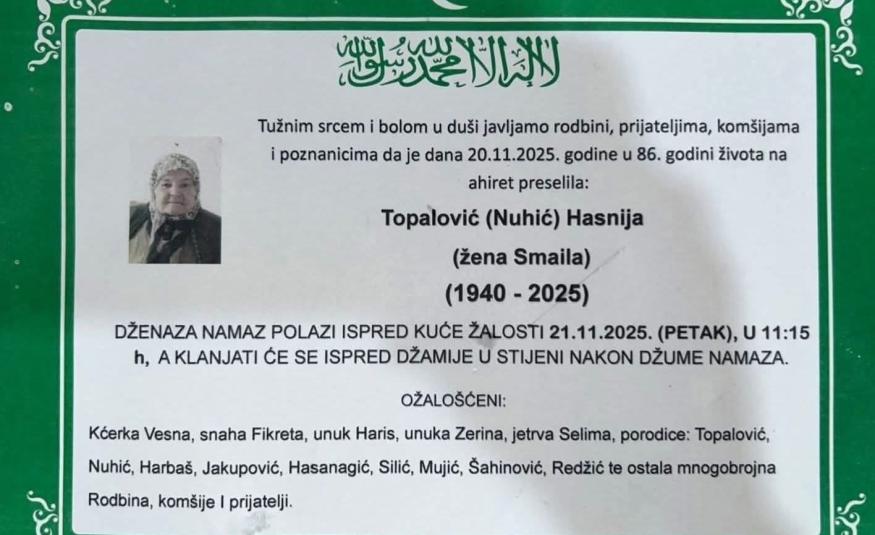 لا إله إلا الله محمد رسول الله

Tužnim srcem i bolom u duši javljamo rodbini, prijateljima, komšijama i poznanicima da je dana 20.11.2025. godine u 86. godini života na ahiret preselila:

Topalović (Nuhić) Hasnija

(žena Smaila)

(1940 - 2025)

DŽENAZA NAMAZ POLAZI ISPRED KUĆE ŽALOSTI 21.11.2025. (PETAK), U 11:15 h, A KLANJATI ĆE SE ISPRED DŽAMIJE U STIJENI NAKON DŽUME NAMAZA.

OŽALOŠĆENI:

Kćerka Vesna, snaha Fikreta, unuk Haris, unuka Zerina, jetrva Selima, porodice: Topalović, Nuhić, Harbaš, Jakupović, Hasanagić, Silić, Mujić, Šahinović, Redžić te ostala mnogobrojna Rodbina, komšije I prijatelji.